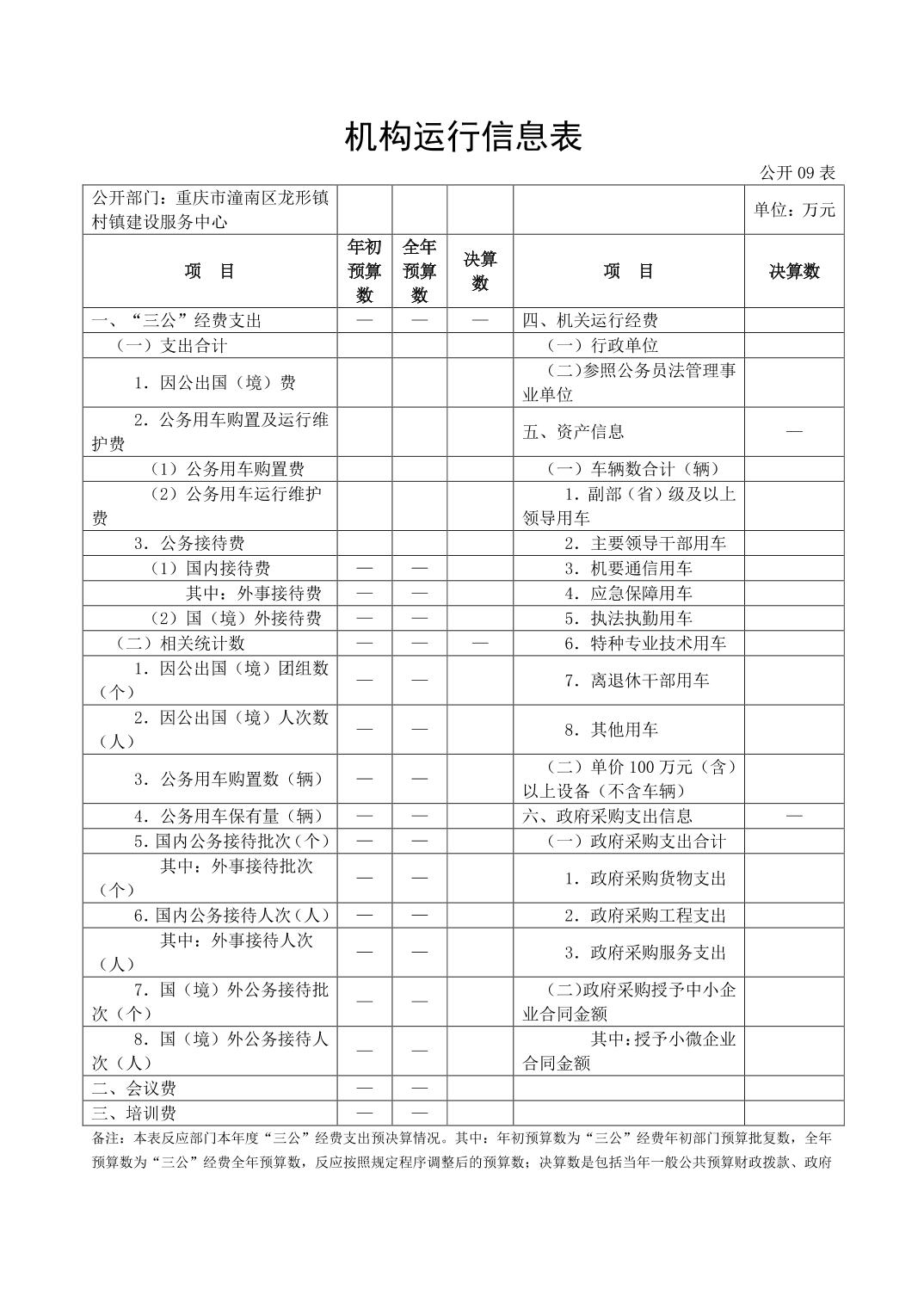 机构运行信息表

公开 09 表

| 公开部门：重庆市潼南区龙形镇村镇建设服务中心 | | | | | 单位：万元 |
|---|---|---|---|---|---|
| 项　目 | 年初预算数 | 全年预算数 | 决算数 | 项　目 | 决算数 |
| 一、“三公”经费支出 | — | — | — | 四、机关运行经费 | |
| （一）支出合计 | | | | （一）行政单位 | |
| 1．因公出国（境）费 | | | | （二）参照公务员法管理事业单位 | |
| 2．公务用车购置及运行维护费 | | | | 五、资产信息 | — |
| （1）公务用车购置费 | | | | （一）车辆数合计（辆） | |
| （2）公务用车运行维护费 | | | | 1．副部（省）级及以上领导用车 | |
| 3．公务接待费 | | | | 2．主要领导干部用车 | |
| （1）国内接待费 | — | — | | 3．机要通信用车 | |
| 其中：外事接待费 | — | — | | 4．应急保障用车 | |
| （2）国（境）外接待费 | — | — | | 5．执法执勤用车 | |
| （二）相关统计数 | — | — | — | 6．特种专业技术用车 | |
| 1．因公出国（境）团组数（个） | — | — | | 7．离退休干部用车 | |
| 2．因公出国（境）人次数（人） | — | — | | 8．其他用车 | |
| 3．公务用车购置数（辆） | — | — | | （二）单价 100 万元（含）以上设备（不含车辆） | |
| 4．公务用车保有量（辆） | — | — | | 六、政府采购支出信息 | — |
| 5．国内公务接待批次（个） | — | — | | （一）政府采购支出合计 | |
| 其中：外事接待批次（个） | — | — | | 1．政府采购货物支出 | |
| 6．国内公务接待人次（人） | — | — | | 2．政府采购工程支出 | |
| 其中：外事接待人次（人） | — | — | | 3．政府采购服务支出 | |
| 7．国（境）外公务接待批次（个） | — | — | | （二）政府采购授予中小企业合同金额 | |
| 8．国（境）外公务接待人次（人） | — | — | | 其中：授予小微企业合同金额 | |
| 二、会议费 | — | — | | | |
| 三、培训费 | — | — | | | |

备注：本表反应部门本年度“三公”经费支出预决算情况。其中：年初预算数为“三公”经费年初部门预算批复数，全年预算数为“三公”经费全年预算数，反应按照规定程序调整后的预算数；决算数是包括当年一般公共预算财政拨款、政府